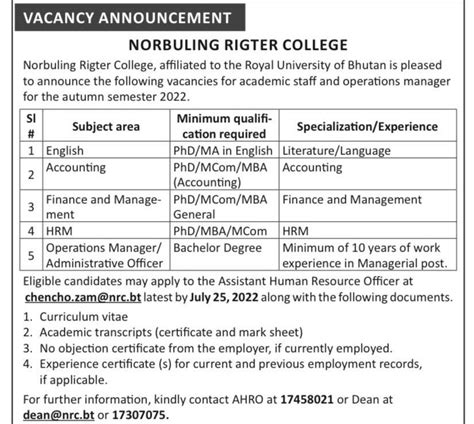 VACANCY ANNOUNCEMENT

NORBULING RIGTER COLLEGE

Norbuling Rigter College, affiliated to the Royal University of Bhutan is pleased to announce the following vacancies for academic staff and operations manager for the autumn semester 2022.

| Sl # | Subject area | Minimum qualification required | Specialization/Experience |
|---|---|---|---|
| 1 | English | PhD/MA in English | Literature/Language |
| 2 | Accounting | PhD/MCom/MBA (Accounting) | Accounting |
| 3 | Finance and Management | PhD/MCom/MBA General | Finance and Management |
| 4 | HRM | PhD/MBA/MCom | HRM |
| 5 | Operations Manager/ Administrative Officer | Bachelor Degree | Minimum of 10 years of work experience in Managerial post. |

Eligible candidates may apply to the Assistant Human Resource Officer at chencho.zam@nrc.bt latest by July 25, 2022 along with the following documents.

1. Curriculum vitae
2. Academic transcripts (certificate and mark sheet)
3. No objection certificate from the employer, if currently employed.
4. Experience certificate (s) for current and previous employment records, if applicable.

For further information, kindly contact AHRO at 17458021 or Dean at dean@nrc.bt or 17307075.